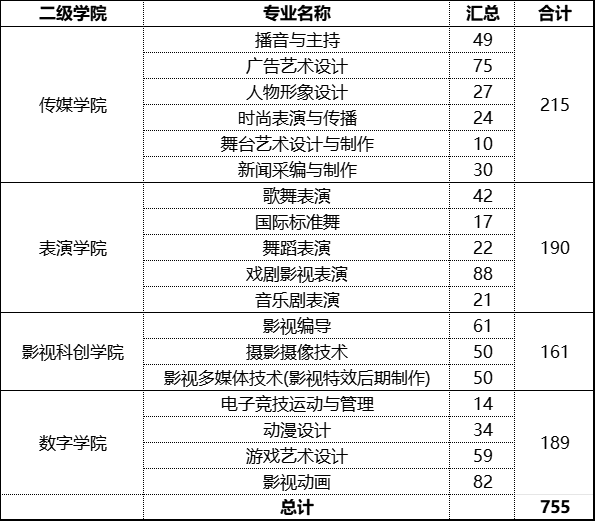 | 二级学院 | 专业名称 | 汇总 | 合计 |
|---|---|---|---|
| 传媒学院 | 播音与主持 | 49 | 215 |
| | 广告艺术设计 | 75 | |
| | 人物形象设计 | 27 | |
| | 时尚表演与传播 | 24 | |
| | 舞台艺术设计与制作 | 10 | |
| | 新闻采编与制作 | 30 | |
| 表演学院 | 歌舞表演 | 42 | 190 |
| | 国际标准舞 | 17 | |
| | 舞蹈表演 | 22 | |
| | 戏剧影视表演 | 88 | |
| | 音乐剧表演 | 21 | |
| 影视科创学院 | 影视编导 | 61 | 161 |
| | 摄影摄像技术 | 50 | |
| | 影视多媒体技术(影视特效后期制作) | 50 | |
| 数字学院 | 电子竞技运动与管理 | 14 | 189 |
| | 动漫设计 | 34 | |
| | 游戏艺术设计 | 59 | |
| | 影视动画 | 82 | |
| | 总计 | | 755 |